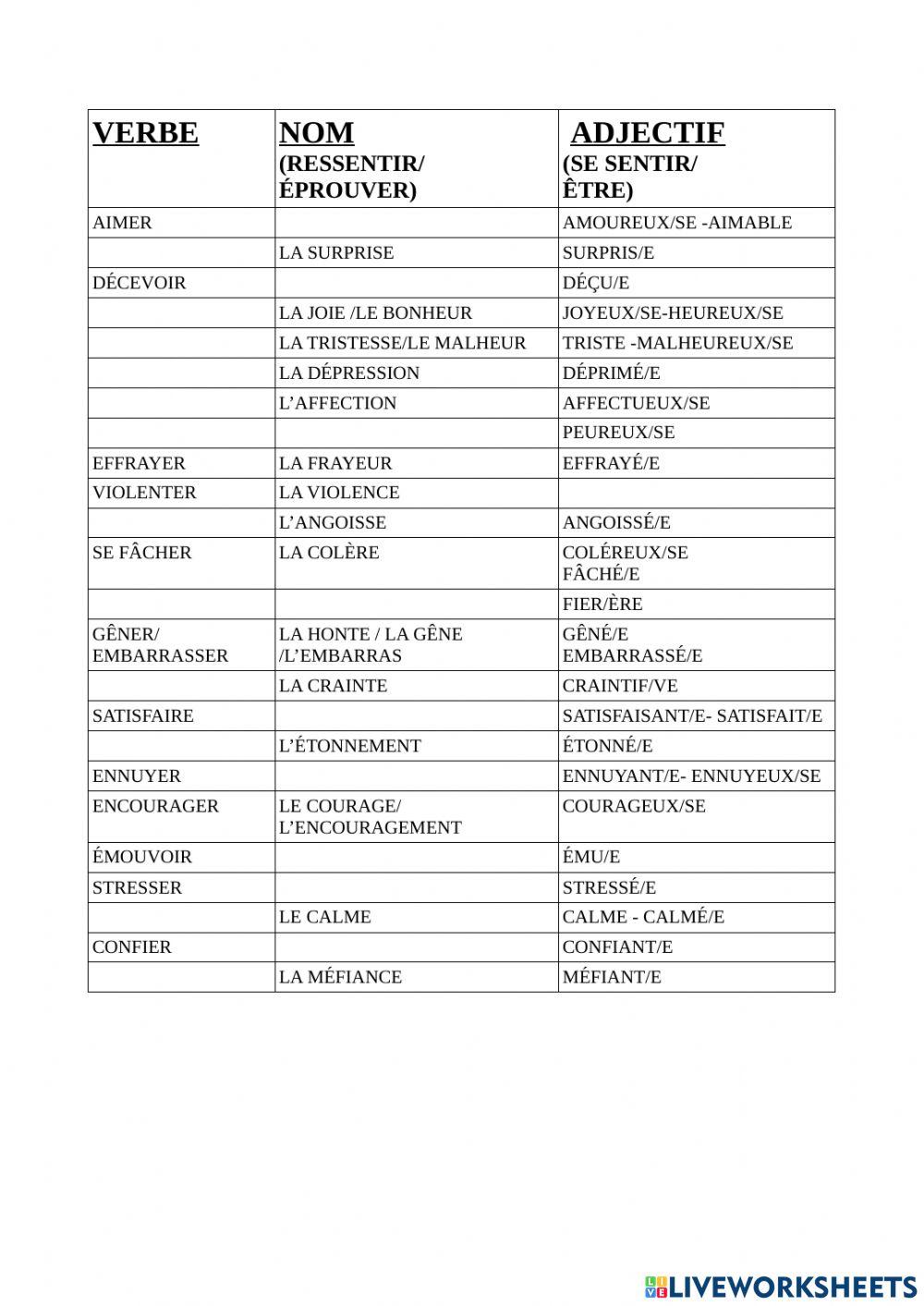 | VERBE | NOM (RESSENTIR/ ÉPROUVER) | ADJECTIF (SE SENTIR/ ÊTRE) |
|---|---|---|
| AIMER | | AMOUREUX/SE -AIMABLE |
| | LA SURPRISE | SURPRIS/E |
| DÉCEVOIR | | DÉÇU/E |
| | LA JOIE /LE BONHEUR | JOYEUX/SE-HEUREUX/SE |
| | LA TRISTESSE/LE MALHEUR | TRISTE -MALHEUREUX/SE |
| | LA DÉPRESSION | DÉPRIMÉ/E |
| | L'AFFECTION | AFFECTUEUX/SE |
| | | PEUREUX/SE |
| EFFRAYER | LA FRAYEUR | EFFRAYÉ/E |
| VIOLENTER | LA VIOLENCE | |
| | L'ANGOISSE | ANGOISSÉ/E |
| SE FÂCHER | LA COLÈRE | COLÉREUX/SE FÂCHÉ/E |
| | | FIER/ÈRE |
| GÊNER/ EMBARRASSER | LA HONTE / LA GÊNE /L'EMBARRAS | GÊNÉ/E EMBARRASSÉ/E |
| | LA CRAINTE | CRAINTIF/VE |
| SATISFAIRE | | SATISFAISANT/E- SATISFAIT/E |
| | L'ÉTONNEMENT | ÉTONNÉ/E |
| ENNUYER | | ENNUYANT/E- ENNUYEUX/SE |
| ENCOURAGER | LE COURAGE/ L'ENCOURAGEMENT | COURAGEUX/SE |
| ÉMOUVOIR | | ÉMU/E |
| STRESSER | | STRESSÉ/E |
| | LE CALME | CALME - CALMÉ/E |
| CONFIER | | CONFIANT/E |
| | LA MÉFIANCE | MÉFIANT/E |

LIVEWORKSHEETS